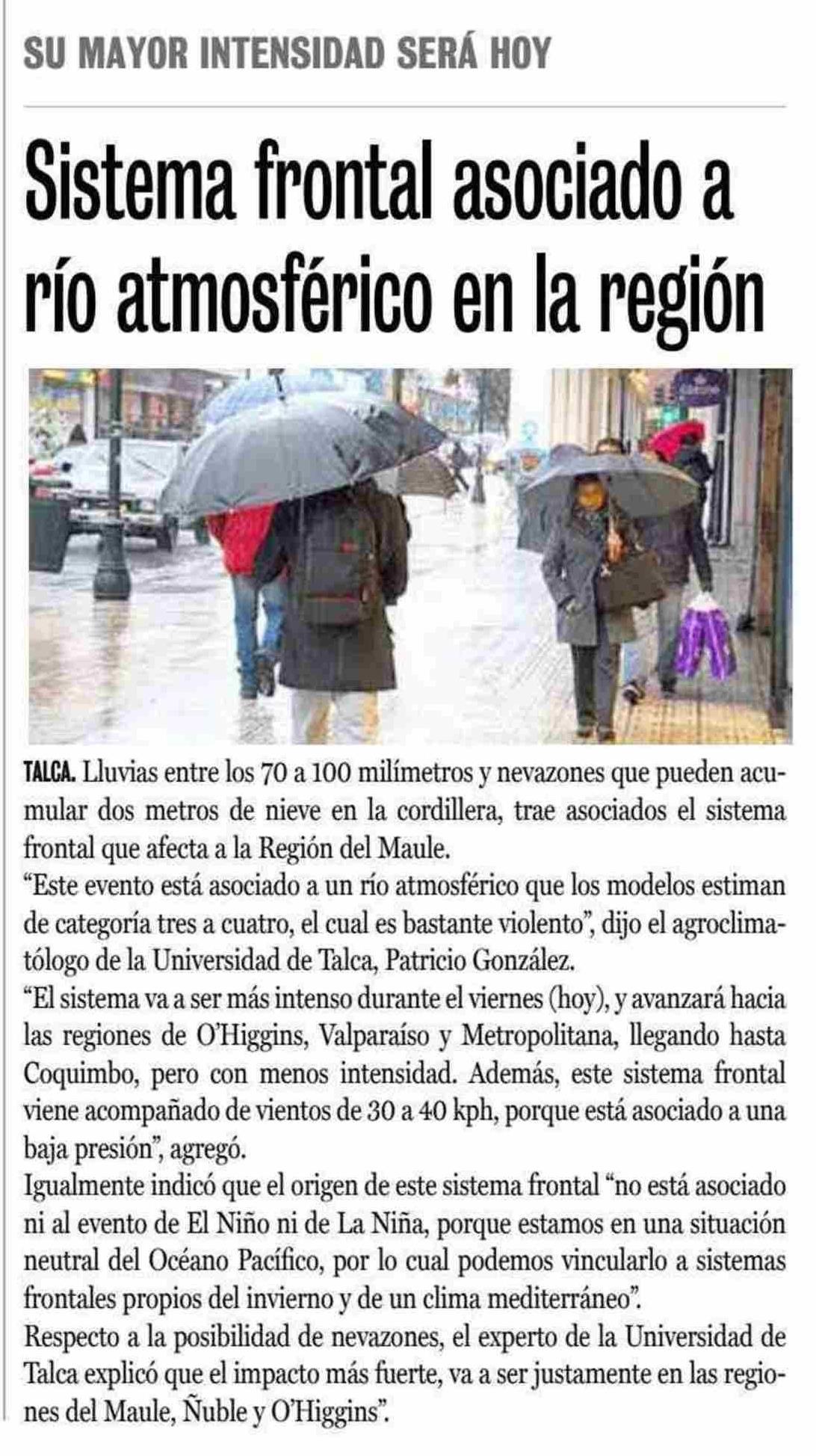 SU MAYOR INTENSIDAD SERÁ HOY

Sistema frontal asociado a río atmosférico en la región

TALCA. Lluvias entre los 70 a 100 milímetros y nevazones que pueden acumular dos metros de nieve en la cordillera, trae asociados el sistema frontal que afecta a la Región del Maule.
"Este evento está asociado a un río atmosférico que los modelos estiman de categoría tres a cuatro, el cual es bastante violento", dijo el agroclimatólogo de la Universidad de Talca, Patricio González.
"El sistema va a ser más intenso durante el viernes (hoy), y avanzará hacia las regiones de O'Higgins, Valparaíso y Metropolitana, llegando hasta Coquimbo, pero con menos intensidad. Además, este sistema frontal viene acompañado de vientos de 30 a 40 kph, porque está asociado a una baja presión", agregó.
Igualmente indicó que el origen de este sistema frontal "no está asociado ni al evento de El Niño ni de La Niña, porque estamos en una situación neutral del Océano Pacífico, por lo cual podemos vincularlo a sistemas frontales propios del invierno y de un clima mediterráneo".
Respecto a la posibilidad de nevazones, el experto de la Universidad de Talca explicó que el impacto más fuerte, va a ser justamente en las regiones del Maule, Ñuble y O'Higgins".